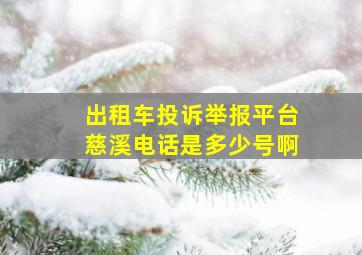 出租车投诉举报平台
慈溪电话是多少号啊